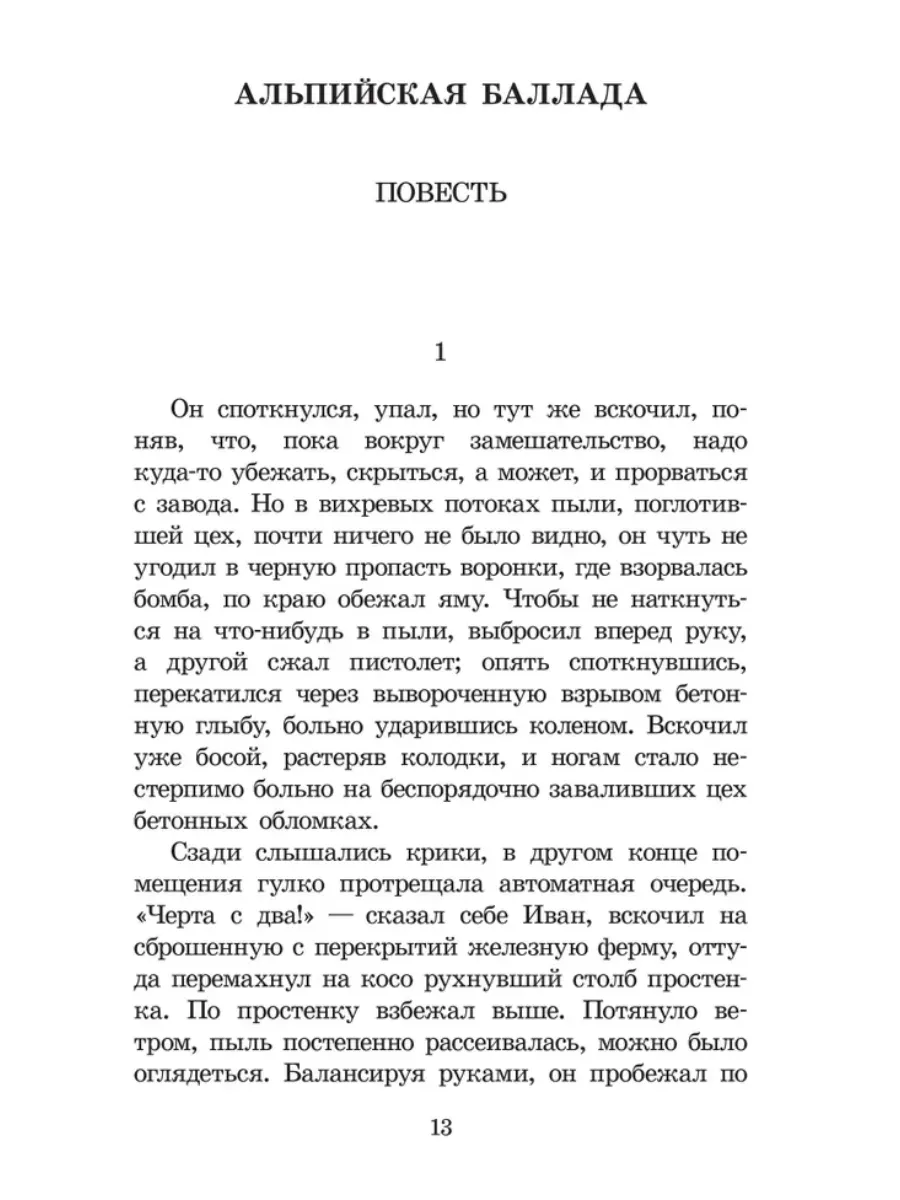 АЛЬПИЙСКАЯ БАЛЛАДА

ПОВЕСТЬ

1

Он споткнулся, упал, но тут же вскочил, поняв, что, пока вокруг замешательство, надо куда-то убежать, скрыться, а может, и прорваться с завода. Но в вихревых потоках пыли, поглотившей цех, почти ничего не было видно, он чуть не угодил в черную пропасть воронки, где взорвалась бомба, по краю обежал яму. Чтобы не наткнуться на что-нибудь в пыли, выбросил вперед руку, а другой сжал пистолет; опять споткнувшись, перекатился через вывороченную взрывом бетонную глыбу, больно ударившись коленом. Вскочил уже босой, растеряв колодки, и ногам стало нестерпимо больно на беспорядочно заваливших цех бетонных обломках.

Сзади слышались крики, в другом конце помещения гулко протрещала автоматная очередь. «Черта с два!» — сказал себе Иван, вскочил на сброшенную с перекрытий железную ферму, оттуда перемахнул на косо рухнувший столб простенка. По простенку взбежал выше. Потянуло ветром, пыль постепенно рассеивалась, можно было оглядеться. Балансируя руками, он пробежал по

13